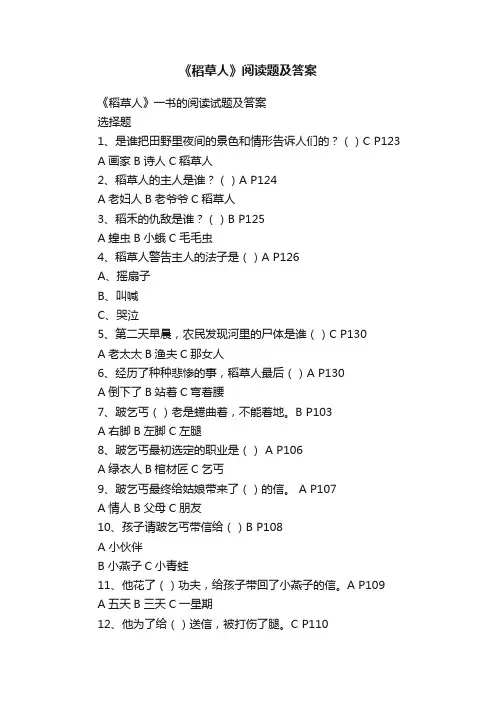 《稻草人》阅读题及答案

《稻草人》一书的阅读试题及答案
选择题
1、是谁把田野里夜间的景色和情形告诉人们的？（ ）C P123
A 画家 B 诗人 C 稻草人
2、稻草人的主人是谁？（ ）A P124
A 老妇人 B 老爷爷 C 稻草人
3、稻禾的仇敌是谁？（ ）B P125
A 蝗虫 B 小蛾 C 毛毛虫
4、稻草人警告主人的法子是（ ）A P126
A、摇扇子
B、叫喊
C、哭泣
5、第二天早晨，农民发现河里的尸体是谁（ ）C P130
A 老太太 B 渔夫 C 那女人
6、经历了种种悲惨的事，稻草人最后（ ）A P130
A 倒下了 B 站着 C 弯着腰
7、跛乞丐（ ）老是蜷曲着，不能着地。B P103
A 右脚 B 左脚 C 左腿
8、跛乞丐最初选定的职业是（ ） A P106
A 绿衣人 B 棺材匠 C 乞丐
9、跛乞丐最终给姑娘带来了（ ）的信。 A P107
A 情人 B 父母 C 朋友
10、孩子请跛乞丐带信给（ ）B P108
A 小伙伴
B 小燕子 C 小青蛙
11、他花了（ ）功夫，给孩子带回了小燕子的信。A P109
A 五天 B 三天 C 一星期
12、他为了给（ ）送信，被打伤了腿。C P110